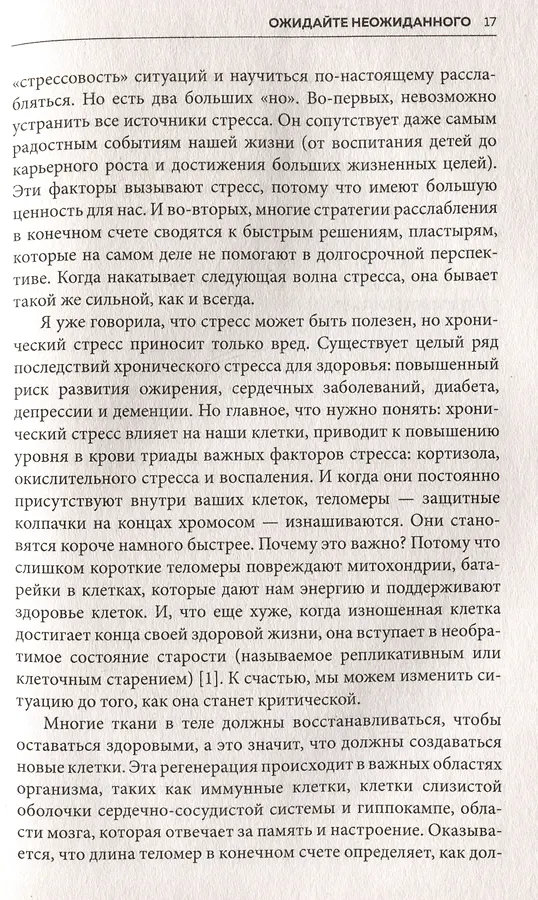 ОЖИДАЙТЕ НЕОЖИДАННОГО 17

«стрессовость» ситуаций и научиться по-настоящему расслабляться. Но есть два больших «но». Во-первых, невозможно устранить все источники стресса. Он сопутствует даже самым радостным событиям нашей жизни (от воспитания детей до карьерного роста и достижения больших жизненных целей). Эти факторы вызывают стресс, потому что имеют большую ценность для нас. И во-вторых, многие стратегии расслабления в конечном счете сводятся к быстрым решениям, пластырям, которые на самом деле не помогают в долгосрочной перспективе. Когда накатывает следующая волна стресса, она бывает такой же сильной, как и всегда.

Я уже говорила, что стресс может быть полезен, но хронический стресс приносит только вред. Существует целый ряд последствий хронического стресса для здоровья: повышенный риск развития ожирения, сердечных заболеваний, диабета, депрессии и деменции. Но главное, что нужно понять: хронический стресс влияет на наши клетки, приводит к повышению уровня в крови триады важных факторов стресса: кортизола, окислительного стресса и воспаления. И когда они постоянно присутствуют внутри ваших клеток, теломеры — защитные колпачки на концах хромосом — изнашиваются. Они становятся короче намного быстрее. Почему это важно? Потому что слишком короткие теломеры повреждают митохондрии, батарейки в клетках, которые дают нам энергию и поддерживают здоровье клеток. И, что еще хуже, когда изношенная клетка достигает конца своей здоровой жизни, она вступает в необратимое состояние старости (называемое репликативным или клеточным старением) [1]. К счастью, мы можем изменить ситуацию до того, как она станет критической.

Многие ткани в теле должны восстанавливаться, чтобы оставаться здоровыми, а это значит, что должны создаваться новые клетки. Эта регенерация происходит в важных областях организма, таких как иммунные клетки, клетки слизистой оболочки сердечно-сосудистой системы и гиппокампе, области мозга, которая отвечает за память и настроение. Оказывается, что длина теломер в конечном счете определяет, как дол-